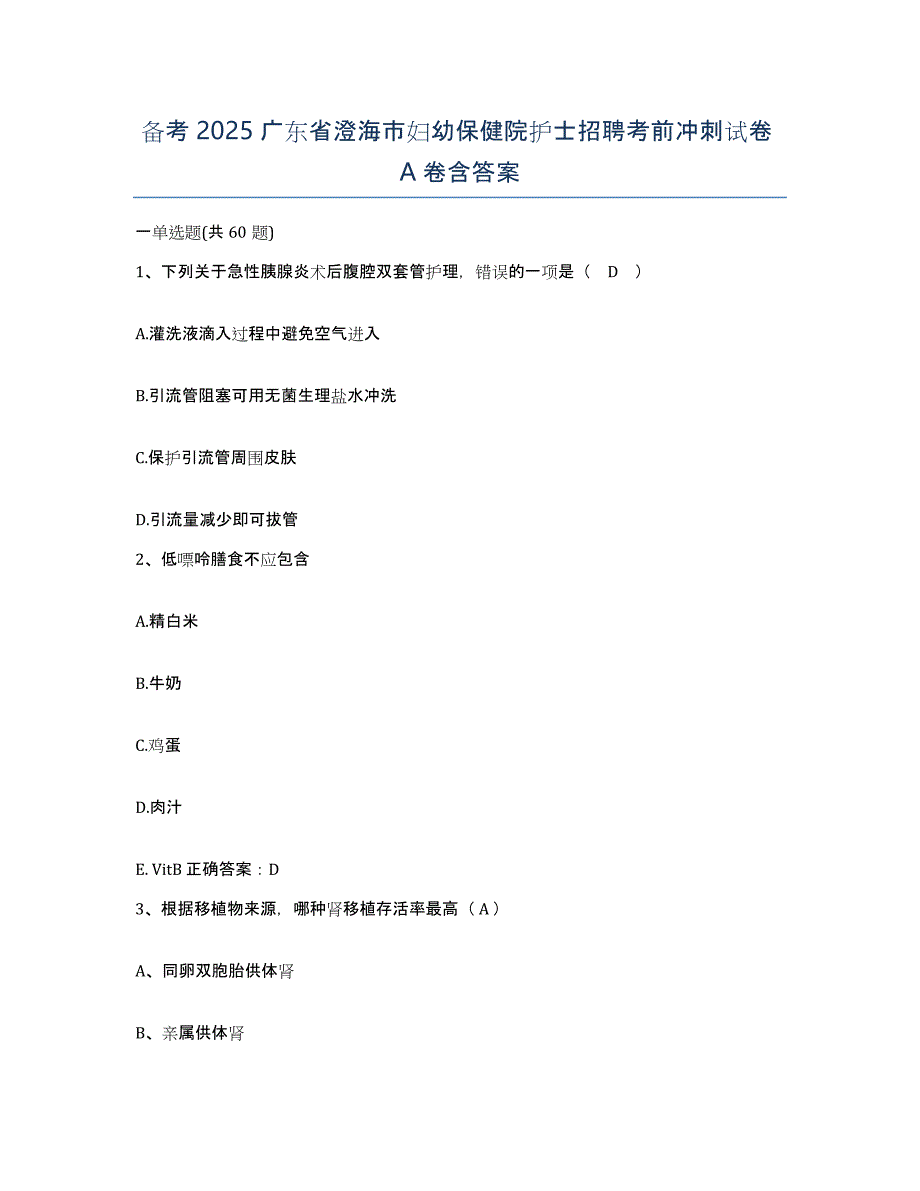 备考 2025 广东省澄海市妇幼保健院护士招聘考前冲刺试卷 A 卷含答案

一单选题(共 60 题)

1、下列关于急性胰腺炎术后腹腔双套管护理，错误的一项是（ D ）

A.灌洗液滴入过程中避免空气进入

B.引流管阻塞可用无菌生理盐水冲洗

C.保护引流管周围皮肤

D.引流量减少即可拔管

2、低嘌呤膳食不应包含

A.精白米

B.牛奶

C.鸡蛋

D.肉汁

E. VitB 正确答案：D

3、根据移植物来源，哪种肾移植存活率最高（A）

A、同卵双胞胎供体肾

B、亲属供体肾